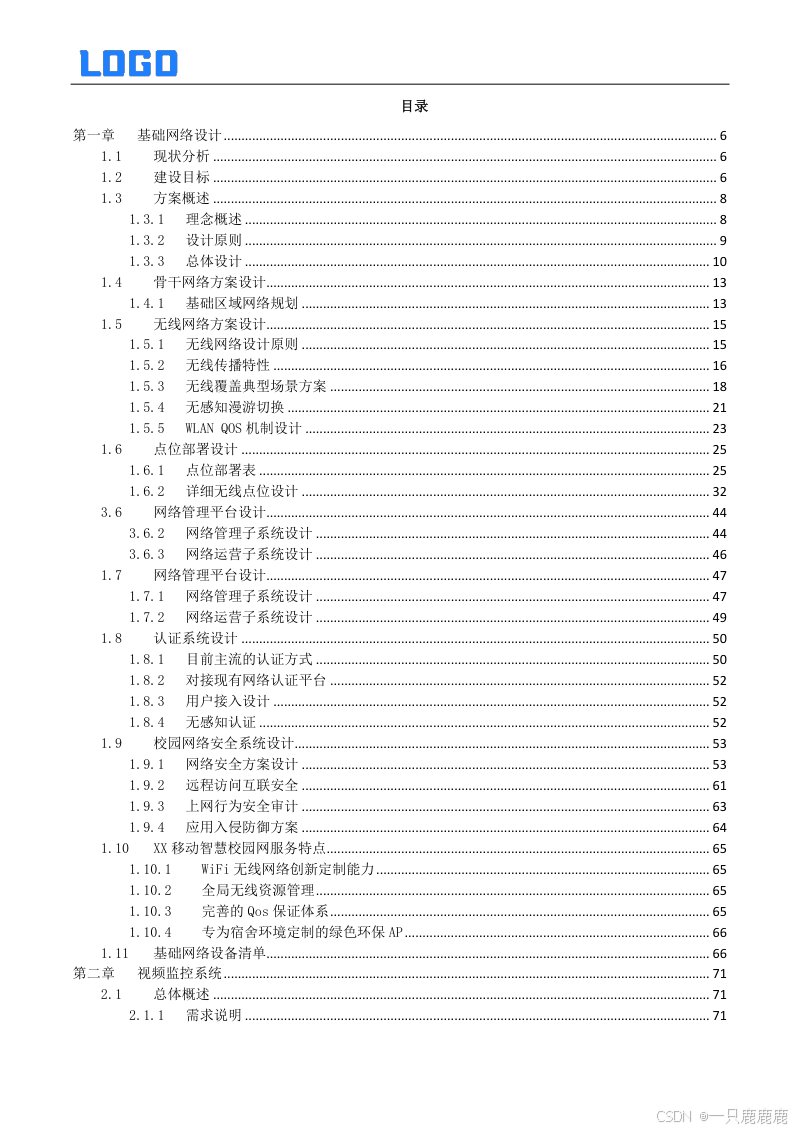 LOGO

目录

第一章 基础网络设计 ........ 6
1.1 现状分析 ........ 6
1.2 建设目标 ........ 6
1.3 方案概述 ........ 8
1.3.1 理念概述 ........ 8
1.3.2 设计原则 ........ 9
1.3.3 总体设计 ........ 10
1.4 骨干网络方案设计 ........ 13
1.4.1 基础区域网络规划 ........ 13
1.5 无线网络方案设计 ........ 15
1.5.1 无线网络设计原则 ........ 15
1.5.2 无线传播特性 ........ 16
1.5.3 无线覆盖典型场景方案 ........ 18
1.5.4 无感知漫游切换 ........ 21
1.5.5 WLAN QOS 机制设计 ........ 23
1.6 点位部署设计 ........ 25
1.6.1 点位部署表 ........ 25
1.6.2 详细无线点位设计 ........ 32
3.6 网络管理平台设计 ........ 44
3.6.2 网络管理子系统设计 ........ 44
3.6.3 网络运营子系统设计 ........ 46
1.7 网络管理平台设计 ........ 47
1.7.1 网络管理子系统设计 ........ 47
1.7.2 网络运营子系统设计 ........ 49
1.8 认证系统设计 ........ 50
1.8.1 目前主流的认证方式 ........ 50
1.8.2 对接现有网络认证平台 ........ 52
1.8.3 用户接入设计 ........ 52
1.8.4 无感知认证 ........ 52
1.9 校园网络安全系统设计 ........ 53
1.9.1 网络安全方案设计 ........ 53
1.9.2 远程访问互联安全 ........ 61
1.9.3 上网行为安全审计 ........ 63
1.9.4 应用入侵防御方案 ........ 64
1.10 XX 移动智慧校园网服务特点 ........ 65
1.10.1 WiFi 无线网络创新定制能力 ........ 65
1.10.2 全局无线资源管理 ........ 65
1.10.3 完善的 Qos 保证体系 ........ 65
1.10.4 专为宿舍环境定制的绿色环保 AP ........ 66
1.11 基础网络设备清单 ........ 66
第二章 视频监控系统 ........ 71
2.1 总体概述 ........ 71
2.1.1 需求说明 ........ 71

CSDN @一只鹿鹿鹿